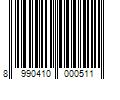 8 990410 000511